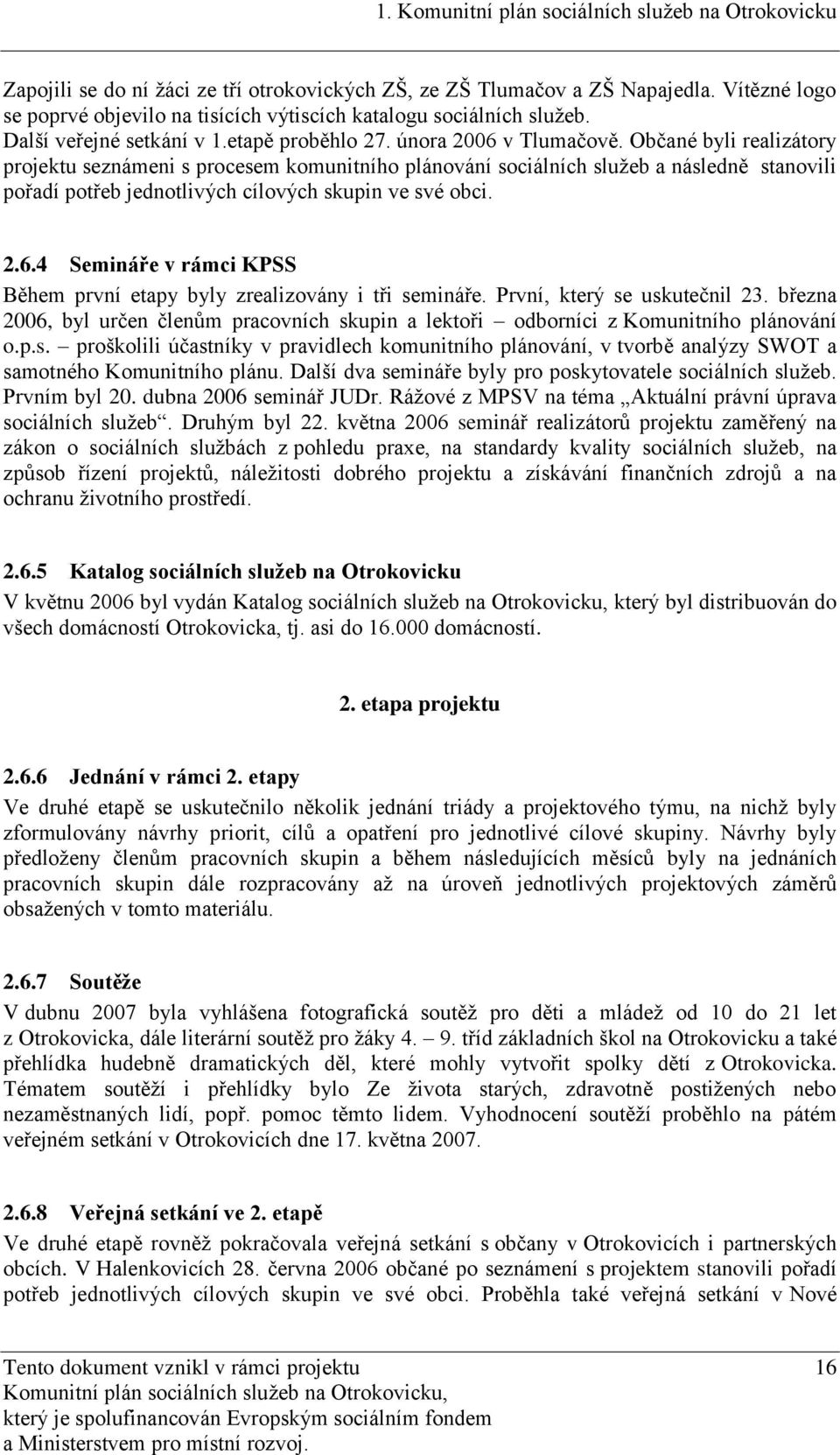 1. Komunitní plán sociálních služeb na Otrokovicku

Zapojili se do ní žáci ze tří otrokovických ZŠ, ze ZŠ Tlumačov a ZŠ Napajedla. Vítězné logo se poprvé objevilo na tisících výtiscích katalogu sociálních služeb.
Další veřejné setkání v 1.etapě proběhlo 27. února 2006 v Tlumačově. Občané byli realizátory projektu seznámeni s procesem komunitního plánování sociálních služeb a následně stanovili pořadí potřeb jednotlivých cílových skupin ve své obci.

2.6.4 Semináře v rámci KPSS
Během první etapy byly zrealizovány i tři semináře. První, který se uskutečnil 23. března 2006, byl určen členům pracovních skupin a lektoři – odborníci z Komunitního plánování o.p.s. – proškolili účastníky v pravidlech komunitního plánování, v tvorbě analýzy SWOT a samotného Komunitního plánu. Další dva semináře byly pro poskytovatele sociálních služeb. Prvním byl 20. dubna 2006 seminář JUDr. Rážové z MPSV na téma „Aktuální právní úprava sociálních služeb“. Druhým byl 22. května 2006 seminář realizátorů projektu zaměřený na zákon o sociálních službách z pohledu praxe, na standardy kvality sociálních služeb, na způsob řízení projektů, náležitosti dobrého projektu a získávání finančních zdrojů a na ochranu životního prostředí.

2.6.5 Katalog sociálních služeb na Otrokovicku
V květnu 2006 byl vydán Katalog sociálních služeb na Otrokovicku, který byl distribuován do všech domácností Otrokovicka, tj. asi do 16.000 domácností.

2. etapa projektu

2.6.6 Jednání v rámci 2. etapy
Ve druhé etapě se uskutečnilo několik jednání triády a projektového týmu, na nichž byly zformulovány návrhy priorit, cílů a opatření pro jednotlivé cílové skupiny. Návrhy byly předloženy členům pracovních skupin a během následujících měsíců byly na jednáních pracovních skupin dále rozpracovány až na úroveň jednotlivých projektových záměrů obsažených v tomto materiálu.

2.6.7 Soutěže
V dubnu 2007 byla vyhlášena fotografická soutěž pro děti a mládež od 10 do 21 let z Otrokovicka, dále literární soutěž pro žáky 4. – 9. tříd základních škol na Otrokovicku a také přehlídka hudebně dramatických děl, které mohly vytvořit spolky dětí z Otrokovicka. Tématem soutěží i přehlídky bylo Ze života starých, zdravotně postižených nebo nezaměstnaných lidí, popř. pomoc těmto lidem. Vyhodnocení soutěží proběhlo na pátém veřejném setkání v Otrokovicích dne 17. května 2007.

2.6.8 Veřejná setkání ve 2. etapě
Ve druhé etapě rovněž pokračovala veřejná setkání s občany v Otrokovicích i partnerských obcích. V Halenkovicích 28. června 2006 občané po seznámení s projektem stanovili pořadí potřeb jednotlivých cílových skupin ve své obci. Proběhla také veřejná setkání v Nové

Tento dokument vznikl v rámci projektu
Komunitní plán sociálních služeb na Otrokovicku,
který je spolufinancován Evropským sociálním fondem
a Ministerstvem pro místní rozvoj.
16